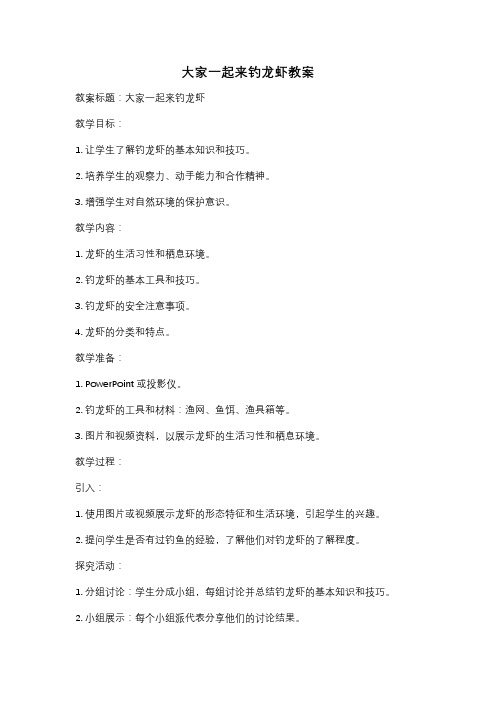 大家一起来钓龙虾教案

教案标题：大家一起来钓龙虾

教学目标：

1. 让学生了解钓龙虾的基本知识和技巧。

2. 培养学生的观察力、动手能力和合作精神。

3. 增强学生对自然环境的保护意识。

教学内容：

1. 龙虾的生活习性和栖息环境。

2. 钓龙虾的基本工具和技巧。

3. 钓龙虾的安全注意事项。

4. 龙虾的分类和特点。

教学准备：

1. PowerPoint 或投影仪。

2. 钓龙虾的工具和材料：渔网、鱼饵、渔具箱等。

3. 图片和视频资料，以展示龙虾的生活习性和栖息环境。

教学过程：

引入：

1. 使用图片或视频展示龙虾的形态特征和生活环境，引起学生的兴趣。

2. 提问学生是否有过钓鱼的经验，了解他们对钓龙虾的了解程度。

探究活动：

1. 分组讨论：学生分成小组，每组讨论并总结钓龙虾的基本知识和技巧。

2. 小组展示：每个小组派代表分享他们的讨论结果。